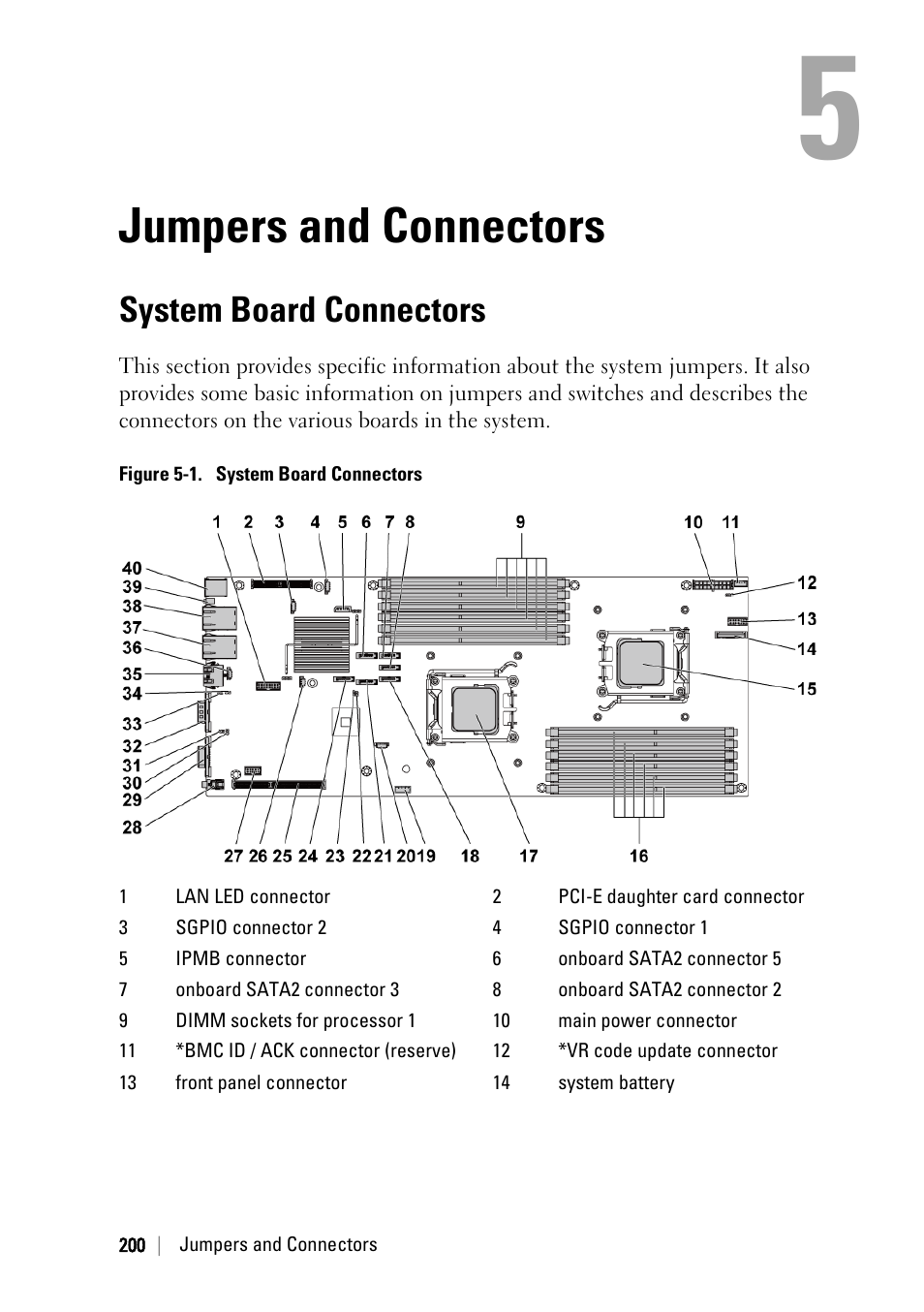 5

Jumpers and Connectors

System Board Connectors

This section provides specific information about the system jumpers. It also provides some basic information on jumpers and switches and describes the connectors on the various boards in the system.

Figure 5-1. System Board Connectors

1 2 3 4 5 6 7 8 9 10 11

40
39
38
37
36
35
34
33
32
31
30
29
28

12
13
14
15

27 26 25 24 23 22 21 20 19 18 17 16

| 1 | LAN LED connector | 2 | PCI-E daughter card connector |
|---|---|---|---|
| 3 | SGPIO connector 2 | 4 | SGPIO connector 1 |
| 5 | IPMB connector | 6 | onboard SATA2 connector 5 |
| 7 | onboard SATA2 connector 3 | 8 | onboard SATA2 connector 2 |
| 9 | DIMM sockets for processor 1 | 10 | main power connector |
| 11 | *BMC ID / ACK connector (reserve) | 12 | *VR code update connector |
| 13 | front panel connector | 14 | system battery |

200 | Jumpers and Connectors